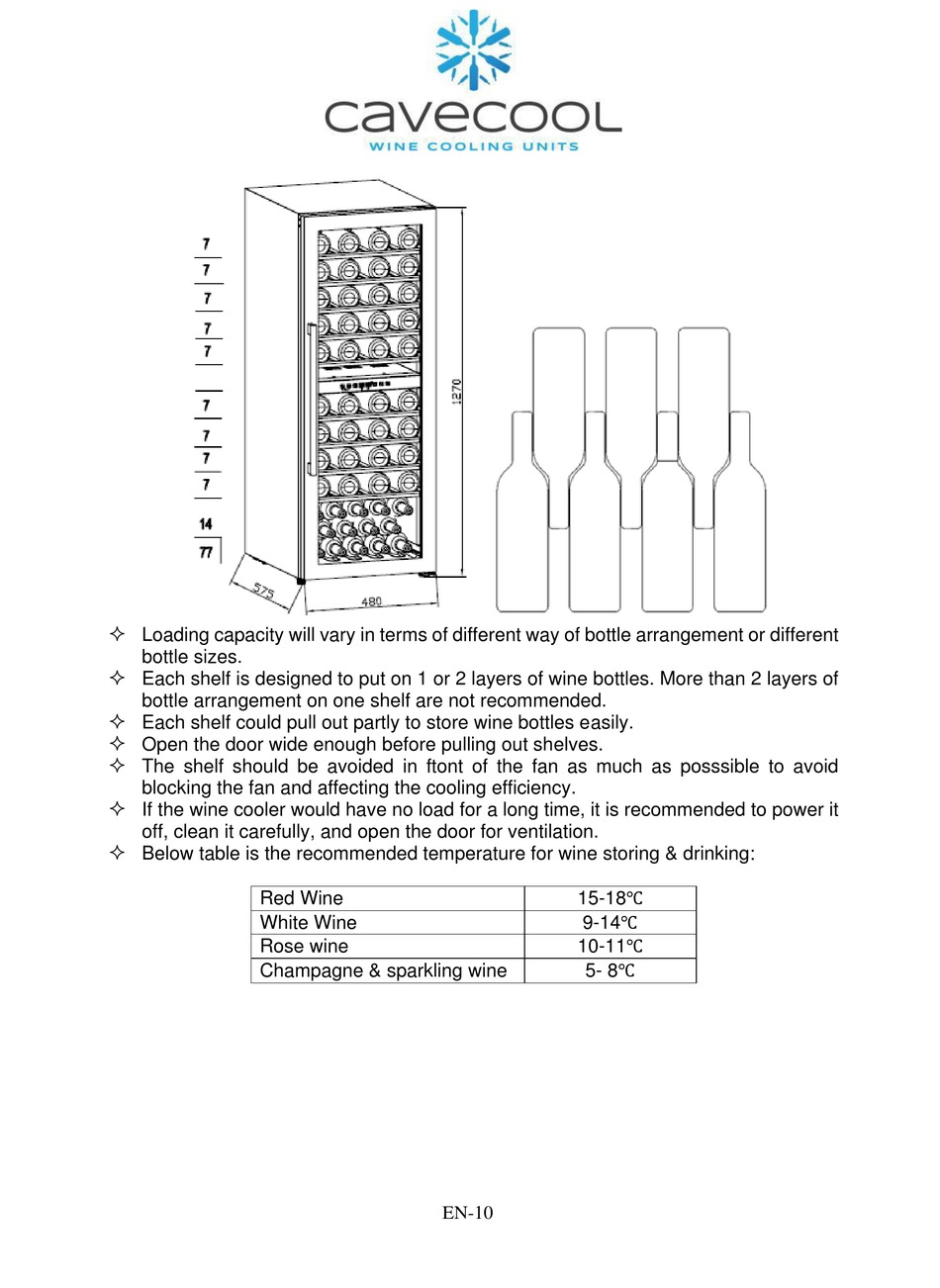 cavecool
WINE COOLING UNITS

7
7
7
7
7
7
7
7
7
14
77

1270
575
480

✧ Loading capacity will vary in terms of different way of bottle arrangement or different bottle sizes.
✧ Each shelf is designed to put on 1 or 2 layers of wine bottles. More than 2 layers of bottle arrangement on one shelf are not recommended.
✧ Each shelf could pull out partly to store wine bottles easily.
✧ Open the door wide enough before pulling out shelves.
✧ The shelf should be avoided in ftont of the fan as much as posssible to avoid blocking the fan and affecting the cooling efficiency.
✧ If the wine cooler would have no load for a long time, it is recommended to power it off, clean it carefully, and open the door for ventilation.
✧ Below table is the recommended temperature for wine storing & drinking:

| Red Wine | 15-18℃ |
|---|---|
| White Wine | 9-14℃ |
| Rose wine | 10-11℃ |
| Champagne & sparkling wine | 5- 8℃ |

EN-10